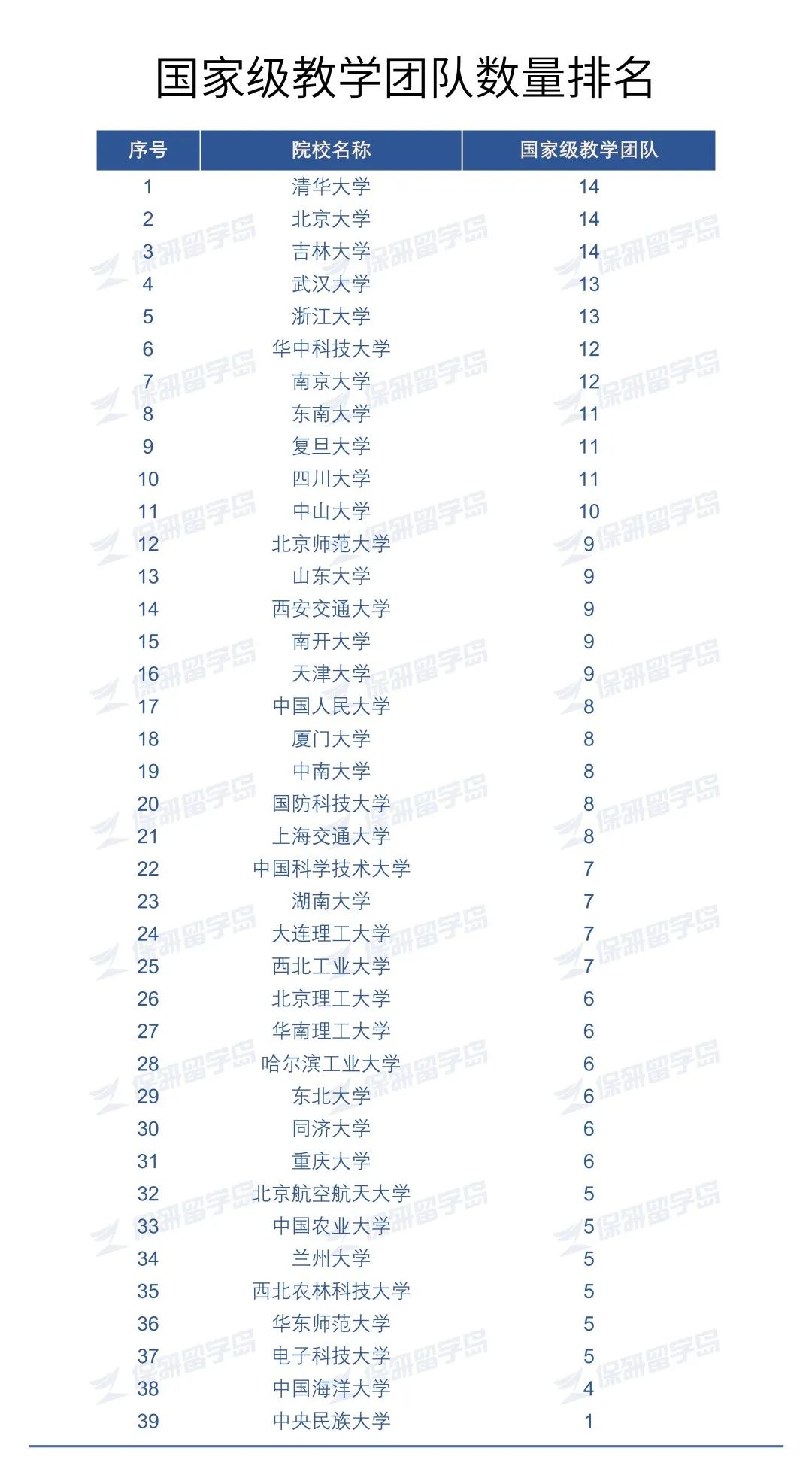 国家级教学团队数量排名

| 序号 | 院校名称 | 国家级教学团队 |
|---|---|---|
| 1 | 清华大学 | 14 |
| 2 | 北京大学 | 14 |
| 3 | 吉林大学 | 14 |
| 4 | 武汉大学 | 13 |
| 5 | 浙江大学 | 13 |
| 6 | 华中科技大学 | 12 |
| 7 | 南京大学 | 12 |
| 8 | 东南大学 | 11 |
| 9 | 复旦大学 | 11 |
| 10 | 四川大学 | 11 |
| 11 | 中山大学 | 10 |
| 12 | 北京师范大学 | 9 |
| 13 | 山东大学 | 9 |
| 14 | 西安交通大学 | 9 |
| 15 | 南开大学 | 9 |
| 16 | 天津大学 | 9 |
| 17 | 中国人民大学 | 8 |
| 18 | 厦门大学 | 8 |
| 19 | 中南大学 | 8 |
| 20 | 国防科技大学 | 8 |
| 21 | 上海交通大学 | 8 |
| 22 | 中国科学技术大学 | 7 |
| 23 | 湖南大学 | 7 |
| 24 | 大连理工大学 | 7 |
| 25 | 西北工业大学 | 7 |
| 26 | 北京理工大学 | 6 |
| 27 | 华南理工大学 | 6 |
| 28 | 哈尔滨工业大学 | 6 |
| 29 | 东北大学 | 6 |
| 30 | 同济大学 | 6 |
| 31 | 重庆大学 | 6 |
| 32 | 北京航空航天大学 | 5 |
| 33 | 中国农业大学 | 5 |
| 34 | 兰州大学 | 5 |
| 35 | 西北农林科技大学 | 5 |
| 36 | 华东师范大学 | 5 |
| 37 | 电子科技大学 | 5 |
| 38 | 中国海洋大学 | 4 |
| 39 | 中央民族大学 | 1 |

保研留学岛